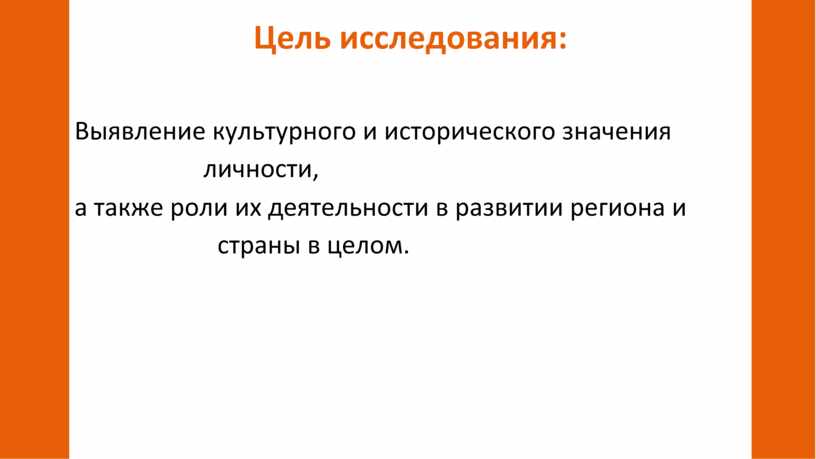 Цель исследования:

Выявление культурного и исторического значения личности,
а также роли их деятельности в развитии региона и страны в целом.